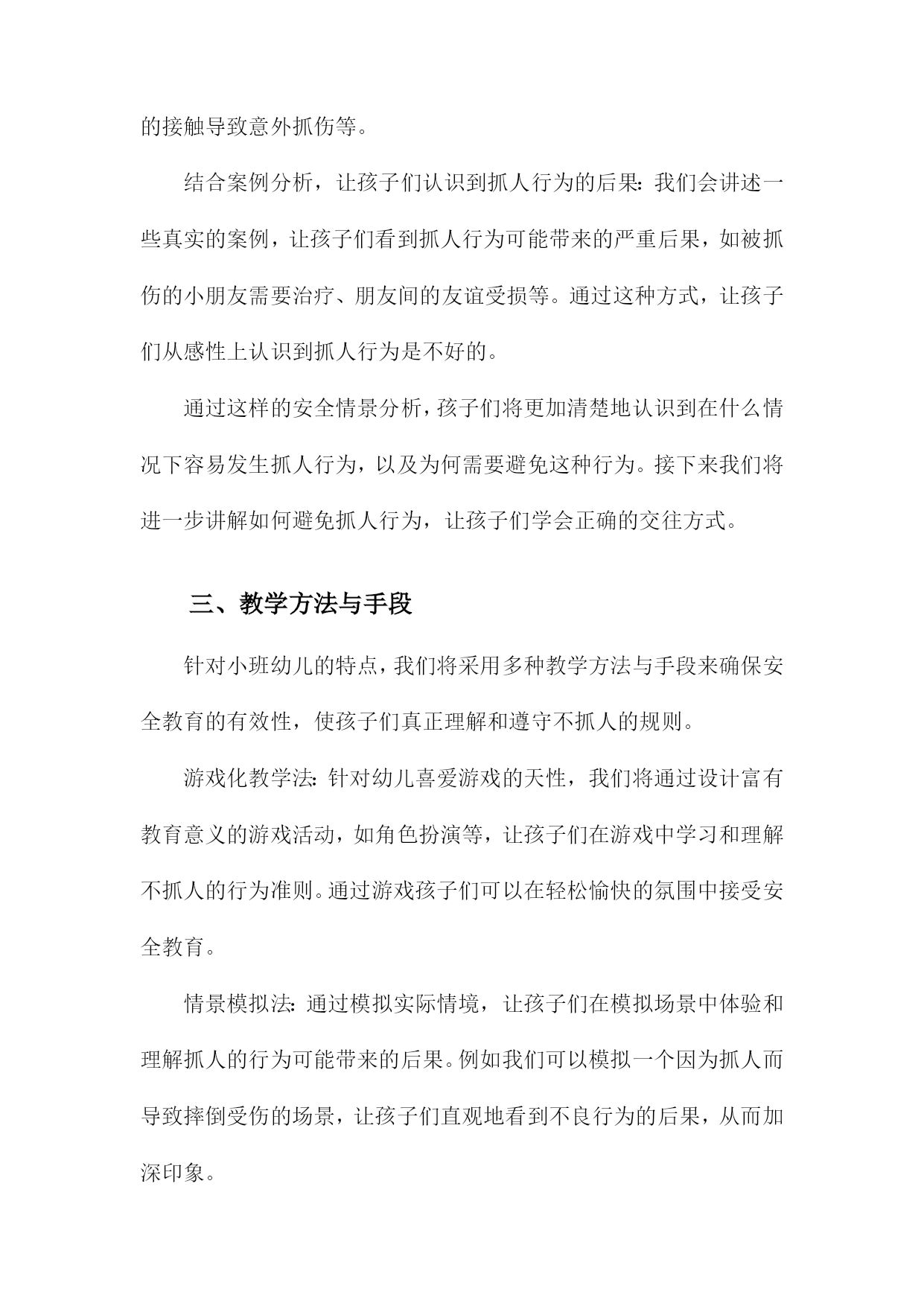 的接触导致意外抓伤等。

结合案例分析，让孩子们认识到抓人行为的后果：我们会讲述一些真实的案例，让孩子们看到抓人行为可能带来的严重后果，如被抓伤的小朋友需要治疗、朋友间的友谊受损等。通过这种方式，让孩子们从感性上认识到抓人行为是不好的。

通过这样的安全情景分析，孩子们将更加清楚地认识到在什么情况下容易发生抓人行为，以及为何需要避免这种行为。接下来我们将进一步讲解如何避免抓人行为，让孩子们学会正确的交往方式。

三、教学方法与手段

针对小班幼儿的特点，我们将采用多种教学方法与手段来确保安全教育的有效性，使孩子们真正理解和遵守不抓人的规则。

游戏化教学法：针对幼儿喜爱游戏的天性，我们将通过设计富有教育意义的游戏活动，如角色扮演等，让孩子们在游戏中学习和理解不抓人的行为准则。通过游戏孩子们可以在轻松愉快的氛围中接受安全教育。

情景模拟法：通过模拟实际情境，让孩子们在模拟场景中体验和理解抓人的行为可能带来的后果。例如我们可以模拟一个因为抓人而导致摔倒受伤的场景，让孩子们直观地看到不良行为的后果，从而加深印象。